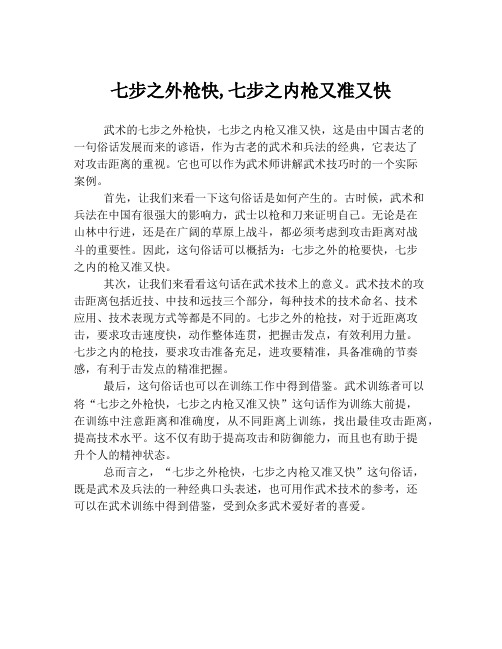 七步之外枪快，七步之内枪又准又快

武术的七步之外枪快，七步之内枪又准又快，这是由中国古老的一句俗话发展而来的谚语，作为古老的武术和兵法的经典，它表达了对攻击距离的重视。它也可以作为武术师讲解武术技巧时的一个实际案例。

首先，让我们来看一下这句俗话是如何产生的。古时候，武术和兵法在中国有很强大的影响力，武士以枪和刀来证明自己。无论是在山林中行进，还是在广阔的草原上战斗，都必须考虑到攻击距离对战斗的重要性。因此，这句俗话可以概括为：七步之外的枪要快，七步之内的枪又准又快。

其次，让我们来看看这句话在武术技术上的意义。武术技术的攻击距离包括近技、中技和远技三个部分，每种技术的技术命名、技术应用、技术表现方式等都是不同的。七步之外的枪技，对于近距离攻击，要求攻击速度快，动作整体连贯，把握击发点，有效利用力量。七步之内的枪技，要求攻击准备充足，进攻要精准，具备准确的节奏感，有利于击发点的精准把握。

最后，这句俗话也可以在训练工作中得到借鉴。武术训练者可以将“七步之外枪快，七步之内枪又准又快”这句话作为训练大前提，在训练中注意距离和准确度，从不同距离上训练，找出最佳攻击距离，提高技术水平。这不仅有助于提高攻击和防御能力，而且也有助于提升个人的精神状态。

总而言之，“七步之外枪快，七步之内枪又准又快”这句俗话，既是武术及兵法的一种经典口头表述，也可用作武术技术的参考，还可以在武术训练中得到借鉴，受到众多武术爱好者的喜爱。